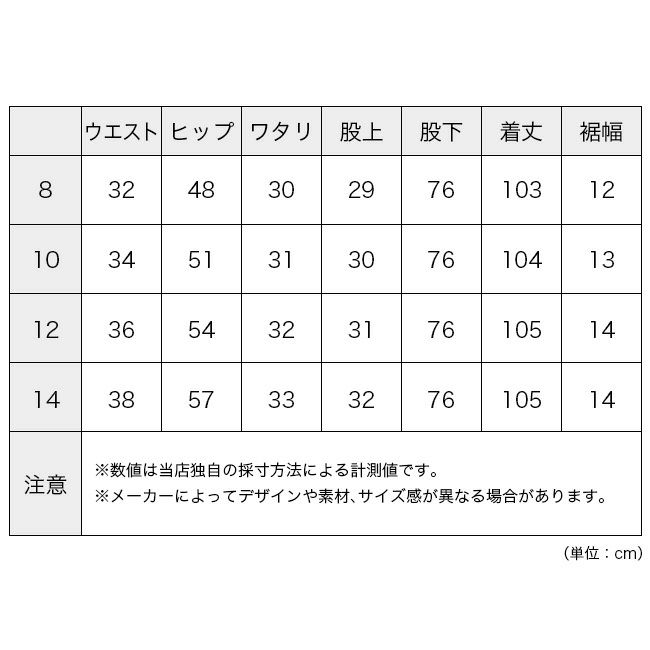 | | ウエスト | ヒップ | ワタリ | 股上 | 股下 | 着丈 | 裾幅 |
|---|---|---|---|---|---|---|---|
| 8 | 32 | 48 | 30 | 29 | 76 | 103 | 12 |
| 10 | 34 | 51 | 31 | 30 | 76 | 104 | 13 |
| 12 | 36 | 54 | 32 | 31 | 76 | 105 | 14 |
| 14 | 38 | 57 | 33 | 32 | 76 | 105 | 14 |
| 注意 | ※数値は当店独自の採寸方法による計測値です。 ※メーカーによってデザインや素材、サイズ感が異なる場合があります。 | | | | | | |

（単位：cm）